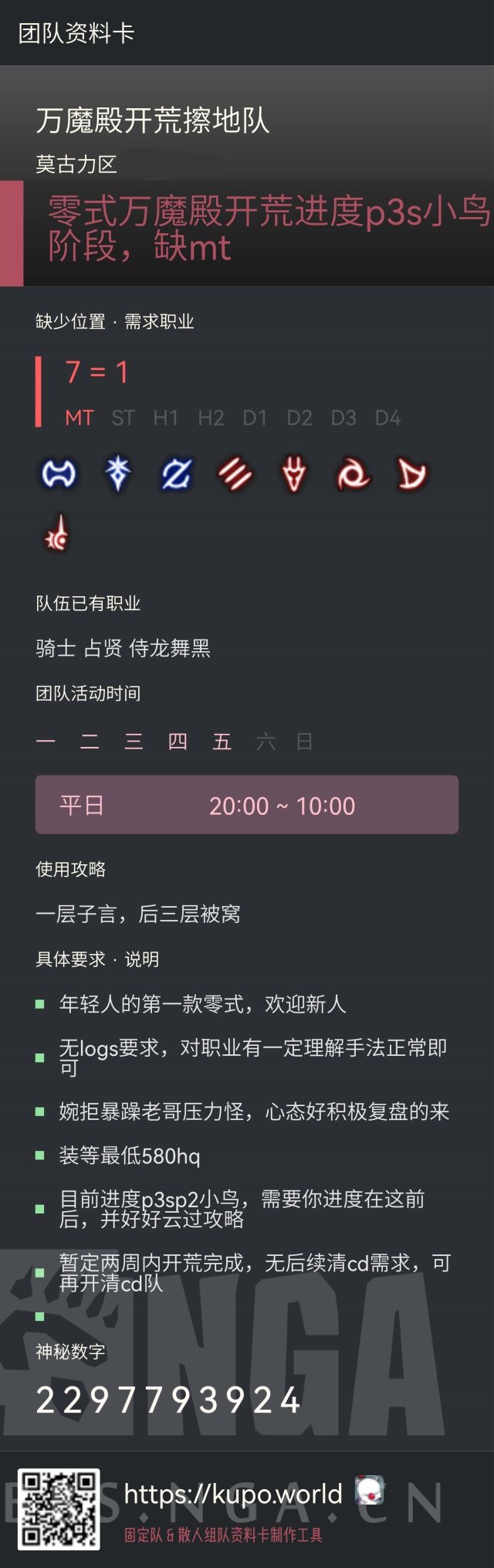 团队资料卡

万魔殿开荒擦地队

莫古力区

零式万魔殿开荒进度p3s小鸟阶段，缺mt

缺少位置 · 需求职业

7 = 1

MT ST H1 H2 D1 D2 D3 D4

队伍已有职业

骑士 占贤 侍龙舞黑

团队活动时间

一 二 三 四 五 六 日

平日 20:00 ~ 10:00

使用攻略

一层子言，后三层被窝

具体要求 · 说明

年轻人的第一款零式，欢迎新人

无logs要求，对职业有一定理解手法正常即可

婉拒暴躁老哥压力怪，心态好积极复盘的来

装等最低580hq

目前进度p3sp2小鸟，需要你进度在这前后，并好好云过攻略

暂定两周内开荒完成，无后续清cd需求，可再开清cd队

神秘数字

2297793924

NGA

https://kupo.world

固定队 & 散人组队资料卡制作工具

BBS.NGA.CN